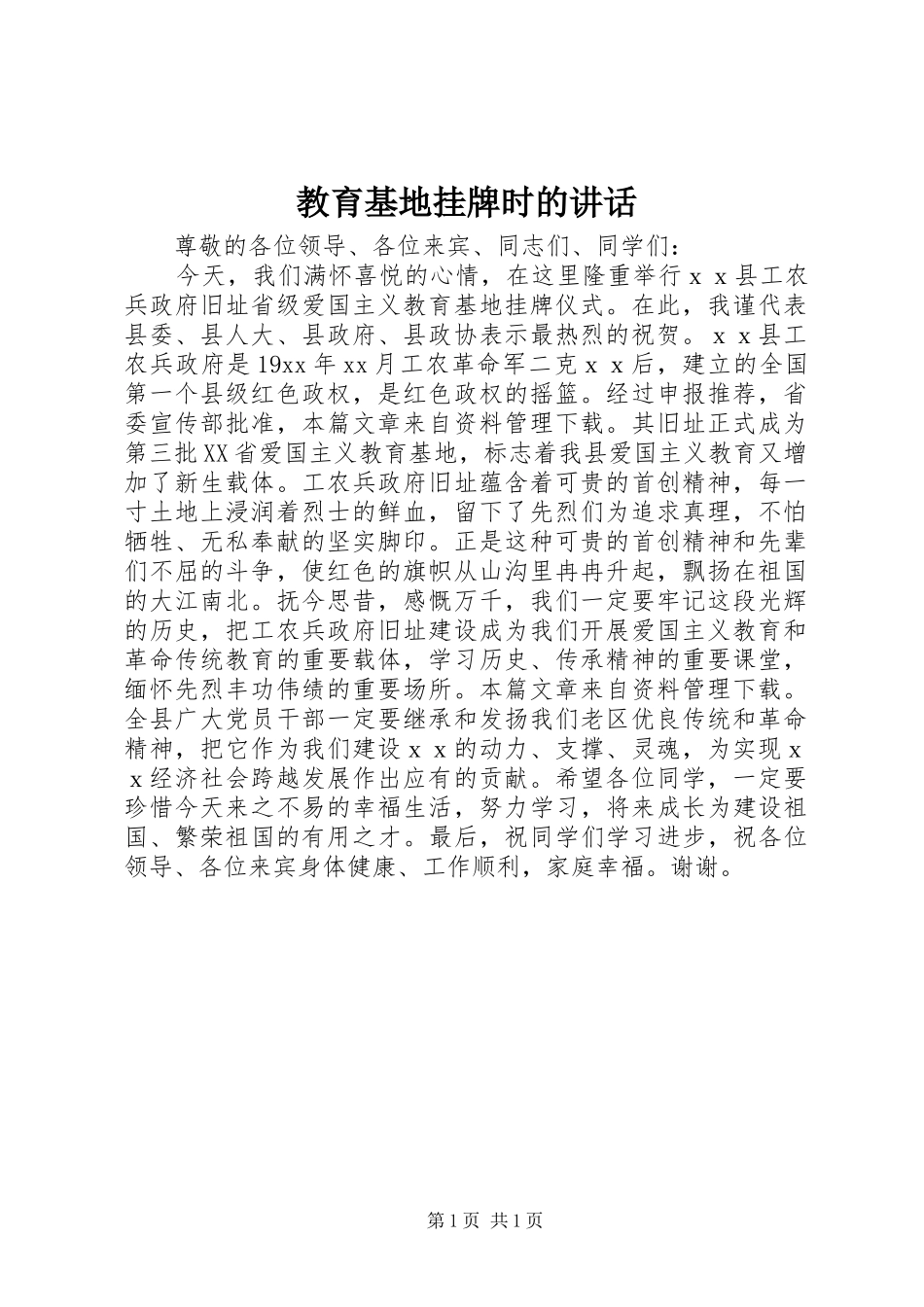 教育基地挂牌时的讲话

尊敬的各位领导、各位来宾、同志们、同学们：

今天，我们满怀喜悦的心情，在这里隆重举行ｘｘ县工农兵政府旧址省级爱国主义教育基地挂牌仪式。在此，我谨代表县委、县人大、县政府、县政协表示最热烈的祝贺。ｘｘ县工农兵政府是19xx年xx月工农革命军二克ｘｘ后，建立的全国第一个县级红色政权，是红色政权的摇篮。经过申报推荐，省委宣传部批准，本篇文章来自资料管理下载。其旧址正式成为第三批XX省爱国主义教育基地，标志着我县爱国主义教育又增加了新生载体。工农兵政府旧址蕴含着可贵的首创精神，每一寸土地上浸润着烈士的鲜血，留下了先烈们为追求真理，不怕牺牲、无私奉献的坚实脚印。正是这种可贵的首创精神和先辈们不屈的斗争，使红色的旗帜从山沟里冉冉升起，飘扬在祖国的大江南北。抚今思昔，感慨万千，我们一定要牢记这段光辉的历史，把工农兵政府旧址建设成为我们开展爱国主义教育和革命传统教育的重要载体，学习历史、传承精神的重要课堂，缅怀先烈丰功伟绩的重要场所。本篇文章来自资料管理下载。全县广大党员干部一定要继承和发扬我们老区优良传统和革命精神，把它作为我们建设ｘｘ的动力、支撑、灵魂，为实现ｘｘ经济社会跨越发展作出应有的贡献。希望各位同学，一定要珍惜今天来之不易的幸福生活，努力学习，将来成长为建设祖国、繁荣祖国的有用之才。最后，祝同学们学习进步，祝各位领导、各位来宾身体健康、工作顺利，家庭幸福。谢谢。

第1页 共1页